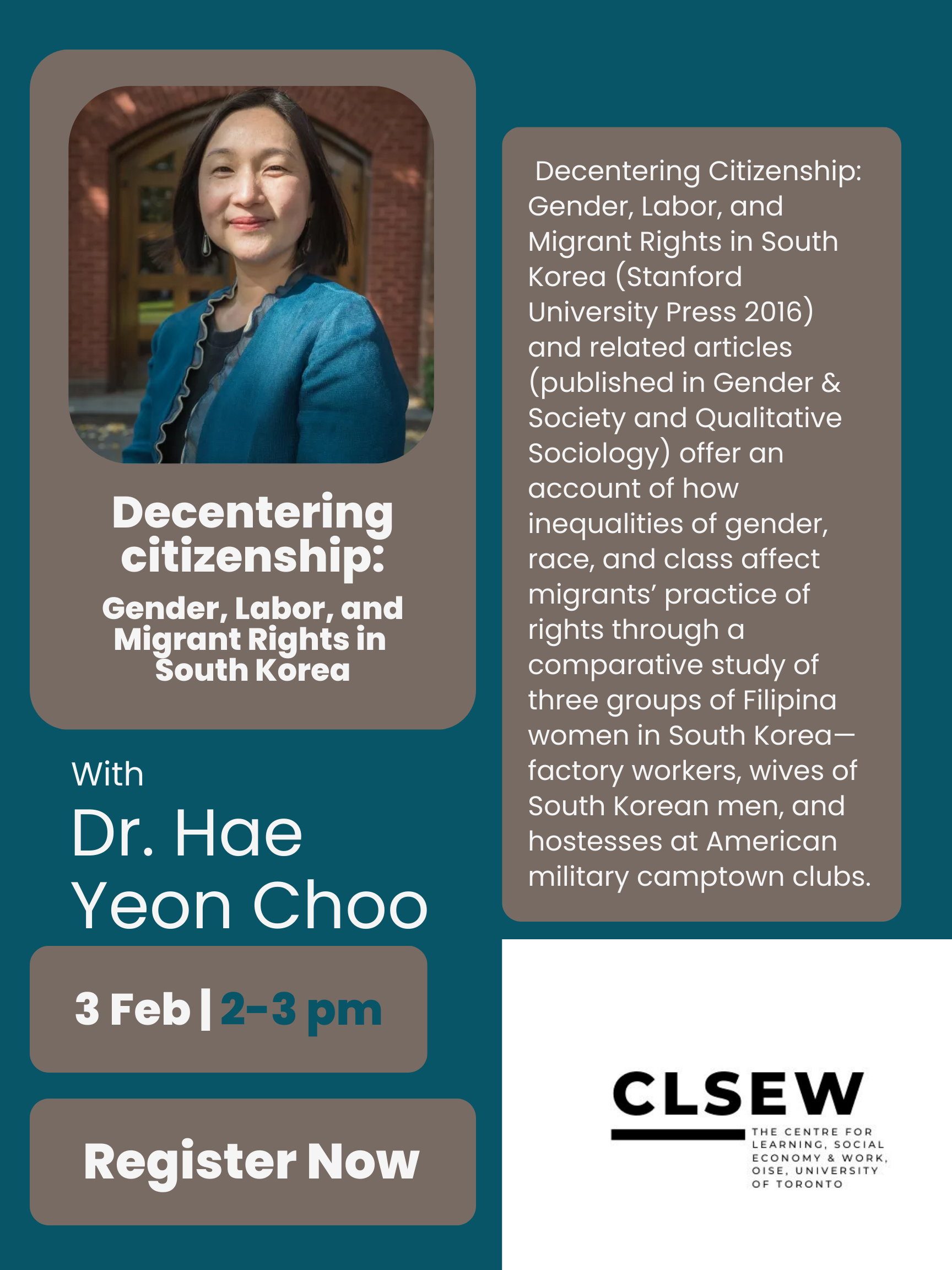 Decentering citizenship:

Gender, Labor, and Migrant Rights in South Korea

With

Dr. Hae Yeon Choo

3 Feb | 2-3 pm

Register Now

Decentering Citizenship: Gender, Labor, and Migrant Rights in South Korea (Stanford University Press 2016) and related articles (published in Gender & Society and Qualitative Sociology) offer an account of how inequalities of gender, race, and class affect migrants' practice of rights through a comparative study of three groups of Filipina women in South Korea—factory workers, wives of South Korean men, and hostesses at American military camptown clubs.

CLSEW

THE CENTRE FOR LEARNING, SOCIAL ECONOMY & WORK, OISE, UNIVERSITY OF TORONTO